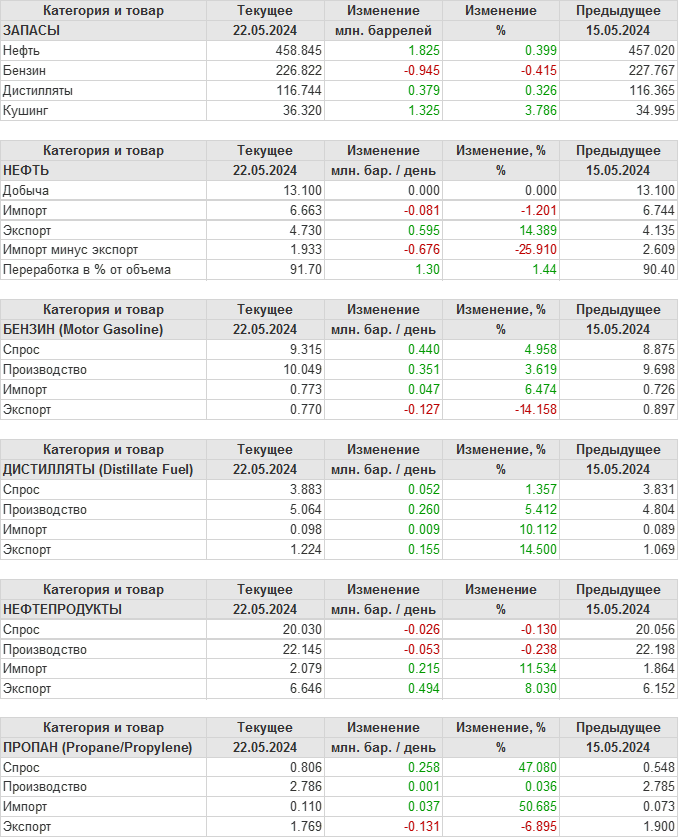 | Категория и товар | Текущее | Изменение | Изменение | Предыдущее |
|---|---|---|---|---|
| ЗАПАСЫ | 22.05.2024 | млн. баррелей | % | 15.05.2024 |
| Нефть | 458.845 | 1.825 | 0.399 | 457.020 |
| Бензин | 226.822 | -0.945 | -0.415 | 227.767 |
| Дистилляты | 116.744 | 0.379 | 0.326 | 116.365 |
| Кушинг | 36.320 | 1.325 | 3.786 | 34.995 |

| Категория и товар | Текущее | Изменение | Изменение, % | Предыдущее |
|---|---|---|---|---|
| НЕФТЬ | 22.05.2024 | млн. бар. / день | % | 15.05.2024 |
| Добыча | 13.100 | 0.000 | 0.000 | 13.100 |
| Импорт | 6.663 | -0.081 | -1.201 | 6.744 |
| Экспорт | 4.730 | 0.595 | 14.389 | 4.135 |
| Импорт минус экспорт | 1.933 | -0.676 | -25.910 | 2.609 |
| Переработка в % от объема | 91.70 | 1.30 | 1.44 | 90.40 |

| Категория и товар | Текущее | Изменение | Изменение, % | Предыдущее |
|---|---|---|---|---|
| БЕНЗИН (Motor Gasoline) | 22.05.2024 | млн. бар. / день | % | 15.05.2024 |
| Спрос | 9.315 | 0.440 | 4.958 | 8.875 |
| Производство | 10.049 | 0.351 | 3.619 | 9.698 |
| Импорт | 0.773 | 0.047 | 6.474 | 0.726 |
| Экспорт | 0.770 | -0.127 | -14.158 | 0.897 |

| Категория и товар | Текущее | Изменение | Изменение, % | Предыдущее |
|---|---|---|---|---|
| ДИСТИЛЛЯТЫ (Distillate Fuel) | 22.05.2024 | млн. бар. / день | % | 15.05.2024 |
| Спрос | 3.883 | 0.052 | 1.357 | 3.831 |
| Производство | 5.064 | 0.260 | 5.412 | 4.804 |
| Импорт | 0.098 | 0.009 | 10.112 | 0.089 |
| Экспорт | 1.224 | 0.155 | 14.500 | 1.069 |

| Категория и товар | Текущее | Изменение | Изменение | Предыдущее |
|---|---|---|---|---|
| НЕФТЕПРОДУКТЫ | 22.05.2024 | млн. бар. / день | % | 15.05.2024 |
| Спрос | 20.030 | -0.026 | -0.130 | 20.056 |
| Производство | 22.145 | -0.053 | -0.238 | 22.198 |
| Импорт | 2.079 | 0.215 | 11.534 | 1.864 |
| Экспорт | 6.646 | 0.494 | 8.030 | 6.152 |

| Категория и товар | Текущее | Изменение | Изменение, % | Предыдущее |
|---|---|---|---|---|
| ПРОПАН (Propane/Propylene) | 22.05.2024 | млн. бар. / день | % | 15.05.2024 |
| Спрос | 0.806 | 0.258 | 47.080 | 0.548 |
| Производство | 2.786 | 0.001 | 0.036 | 2.785 |
| Импорт | 0.110 | 0.037 | 50.685 | 0.073 |
| Экспорт | 1.769 | -0.131 | -6.895 | 1.900 |